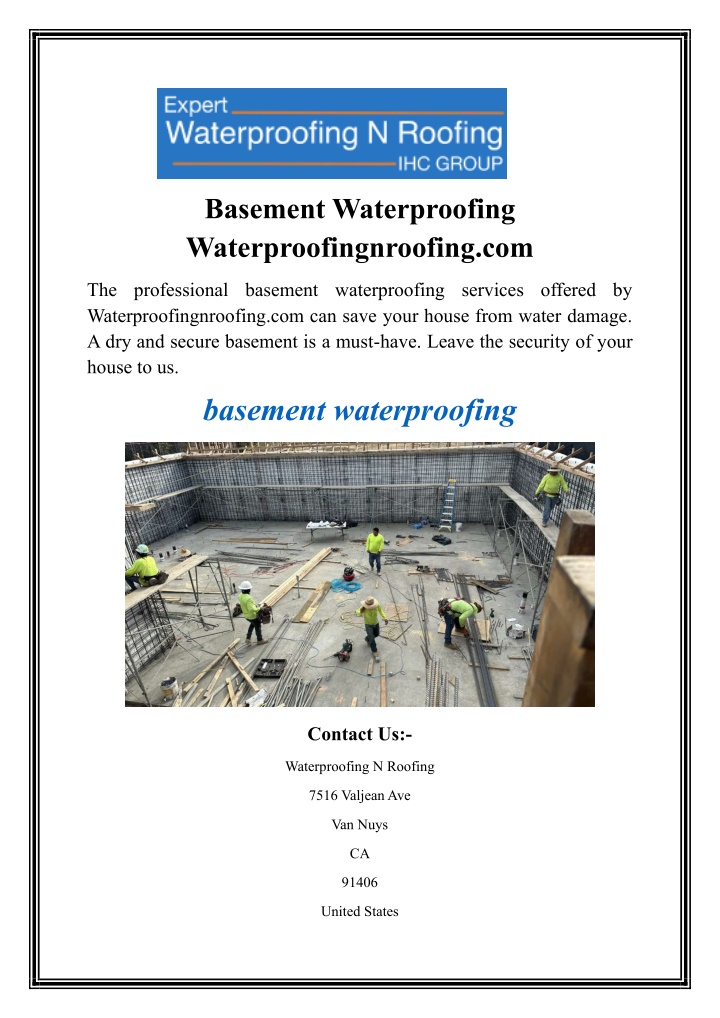 Expert
Waterproofing N Roofing
IHC GROUP

Basement Waterproofing
Waterproofingnroofing.com

The professional basement waterproofing services offered by Waterproofingnroofing.com can save your house from water damage. A dry and secure basement is a must-have. Leave the security of your house to us.

basement waterproofing

Contact Us:-

Waterproofing N Roofing

7516 Valjean Ave

Van Nuys

CA

91406

United States